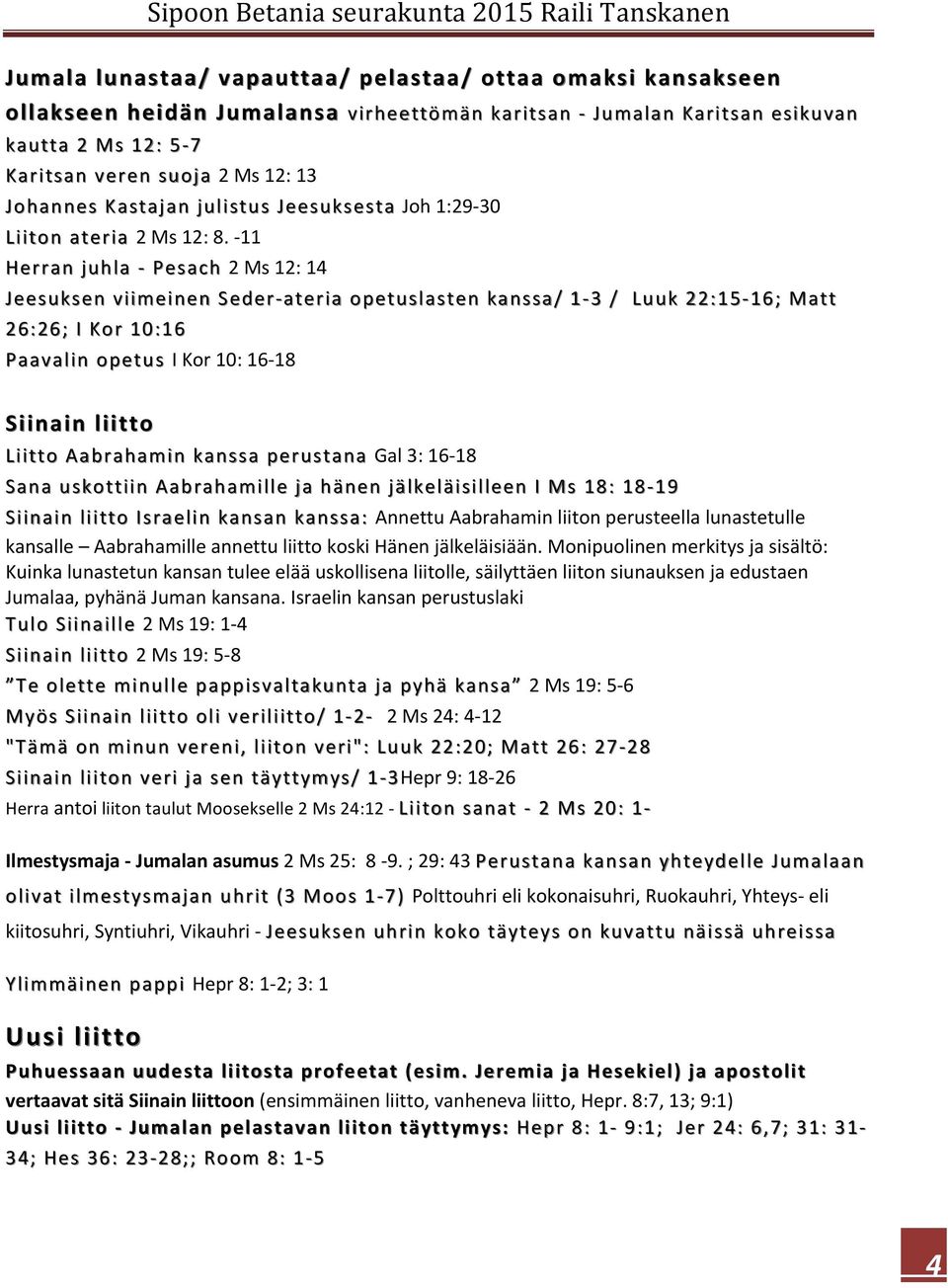 Sipoon Betania seurakunta 2015 Raili Tanskanen

Jumala lunastaa/ vapauttaa/ pelastaa/ ottaa omaksi kansakseen ollakseen heidän Jumalansa virheettömän karitsan - Jumalan Karitsan esikuvan kautta 2 Ms 12: 5-7
Karitsan veren suoja 2 Ms 12: 13
Johannes Kastajan julistus Jeesuksesta Joh 1:29-30
Liiton ateria 2 Ms 12: 8. -11
Herran juhla - Pesach 2 Ms 12: 14
Jeesuksen viimeinen Seder-ateria opetuslasten kanssa/ 1-3 / Luuk 22:15-16; Matt 26:26; I Kor 10:16
Paavalin opetus I Kor 10: 16-18

Siinain liitto
Liitto Aabrahamin kanssa perustana Gal 3: 16-18
Sana uskottiin Aabrahamille ja hänen jälkeläisilleen I Ms 18: 18-19
Siinain liitto Israelin kansan kanssa: Annettu Aabrahamin liiton perusteella lunastetulle kansalle – Aabrahamille annettu liitto koski Hänen jälkeläisiään. Monipuolinen merkitys ja sisältö: Kuinka lunastetun kansan tulee elää uskollisena liitolle, säilyttäen liiton siunauksen ja edustaen Jumalaa, pyhänä Juman kansana. Israelin kansan perustuslaki
Tulo Siinaille 2 Ms 19: 1-4
Siinain liitto 2 Ms 19: 5-8
”Te olette minulle pappisvaltakunta ja pyhä kansa” 2 Ms 19: 5-6
Myös Siinain liitto oli veriliitto/ 1-2- 2 Ms 24: 4-12
"Tämä on minun vereni, liiton veri": Luuk 22:20; Matt 26: 27-28
Siinain liiton veri ja sen täyttymys/ 1-3Hepr 9: 18-26
Herra antoi liiton taulut Moosekselle 2 Ms 24:12 - Liiton sanat - 2 Ms 20: 1-

Ilmestysmaja - Jumalan asumus 2 Ms 25: 8 -9. ; 29: 43 Perustana kansan yhteydelle Jumalaan olivat ilmestysmajan uhrit (3 Moos 1-7) Polttouhri eli kokonaisuhri, Ruokauhri, Yhteys- eli kiitosuhri, Syntiuhri, Vikauhri - Jeesuksen uhrin koko täyteys on kuvattu näissä uhreissa

Ylimmäinen pappi Hepr 8: 1-2; 3: 1

Uusi liitto
Puhuessaan uudesta liitosta profeetat (esim. Jeremia ja Hesekiel) ja apostolit vertaavat sitä Siinain liittoon (ensimmäinen liitto, vanheneva liitto, Hepr. 8:7, 13; 9:1)
Uusi liitto - Jumalan pelastavan liiton täyttymys: Hepr 8: 1- 9:1; Jer 24: 6,7; 31: 31-34; Hes 36: 23-28;; Room 8: 1-5

4